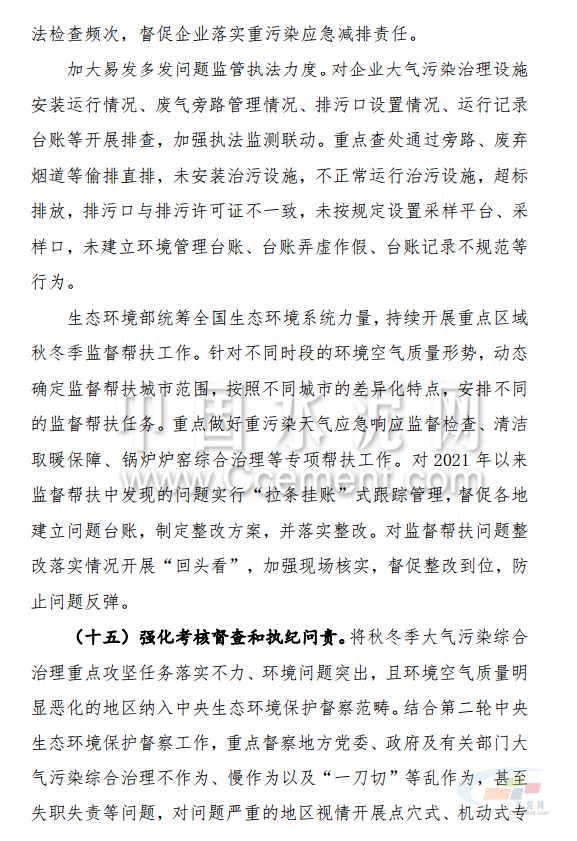 法检查频次，督促企业落实重污染应急减排责任。

加大易发多发问题监管执法力度。对企业大气污染治理设施安装运行情况、废气旁路管理情况、排污口设置情况、运行记录台账等开展排查，加强执法监测联动。重点查处通过旁路、废弃烟道等偷排直排，未安装治污设施，不正常运行治污设施，超标排放，排污口与排污许可证不一致，未按规定设置采样平台、采样口，未建立环境管理台账、台账弄虚作假、台账记录不规范等行为。

生态环境部统筹全国生态环境系统力量，持续开展重点区域秋冬季监督帮扶工作。针对不同时段的环境空气质量形势，动态确定监督帮扶城市范围，按照不同城市的差异化特点，安排不同的监督帮扶任务。重点做好重污染天气应急响应监督检查、清洁取暖保障、锅炉炉窑综合治理等专项帮扶工作。对 2021 年以来监督帮扶中发现的问题实行“拉条挂账”式跟踪管理，督促各地建立问题台账，制定整改方案，并落实整改。对监督帮扶问题整改落实情况开展“回头看”，加强现场核实，督促整改到位，防止问题反弹。

（十五）强化考核督查和执纪问责。将秋冬季大气污染综合治理重点攻坚任务落实不力、环境问题突出，且环境空气质量明显恶化的地区纳入中央生态环境保护督察范畴。结合第二轮中央生态环境保护督察工作，重点督察地方党委、政府及有关部门大气污染综合治理不作为、慢作为以及“一刀切”等乱作为，甚至失职失责等问题，对问题严重的地区视情开展点穴式、机动式专

中国水泥网
www.Ccement.com